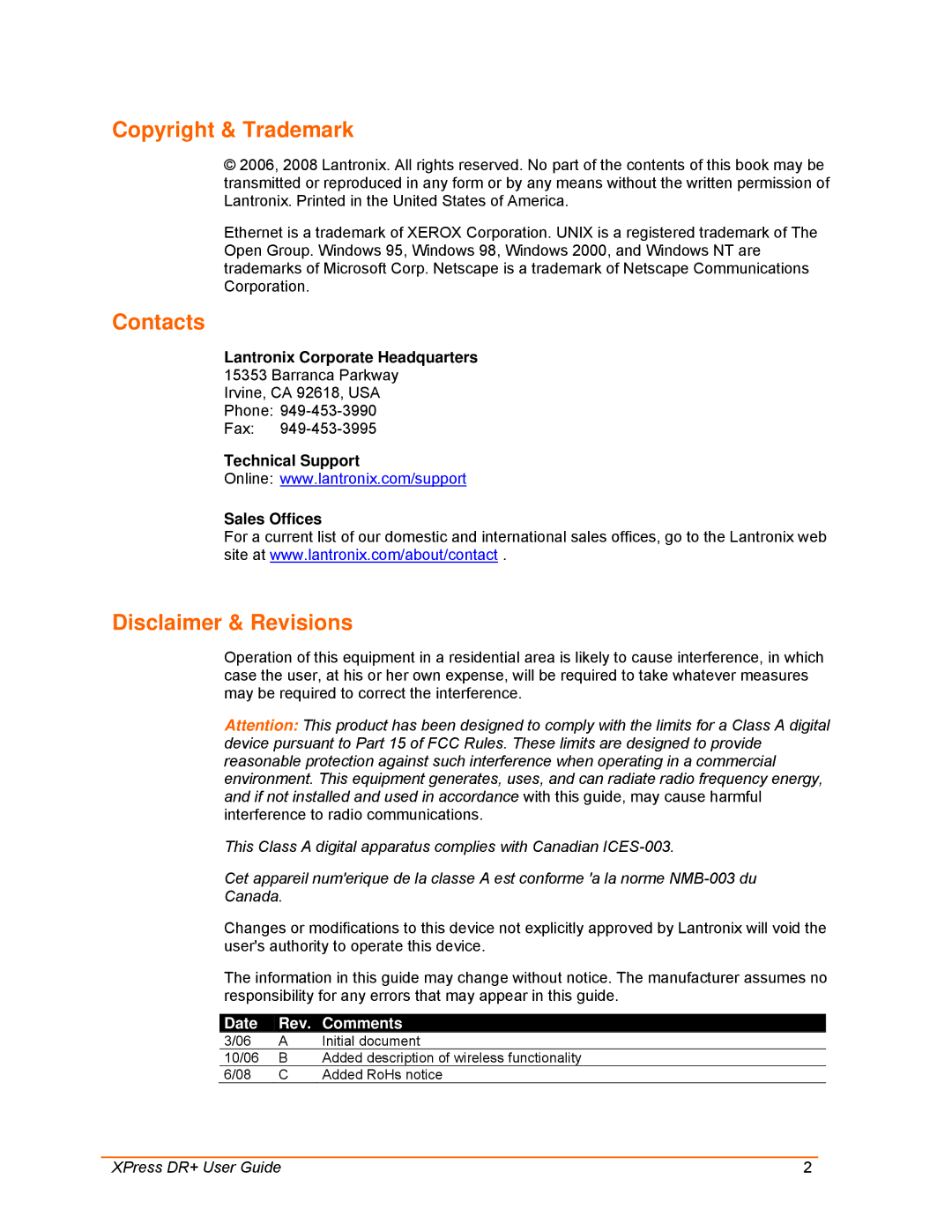 Copyright & Trademark

© 2006, 2008 Lantronix. All rights reserved. No part of the contents of this book may be transmitted or reproduced in any form or by any means without the written permission of Lantronix. Printed in the United States of America.

Ethernet is a trademark of XEROX Corporation. UNIX is a registered trademark of The Open Group. Windows 95, Windows 98, Windows 2000, and Windows NT are trademarks of Microsoft Corp. Netscape is a trademark of Netscape Communications Corporation.

Contacts

Lantronix Corporate Headquarters
15353 Barranca Parkway
Irvine, CA 92618, USA
Phone: 949-453-3990
Fax: 949-453-3995

Technical Support
Online: www.lantronix.com/support

Sales Offices
For a current list of our domestic and international sales offices, go to the Lantronix web site at www.lantronix.com/about/contact .

Disclaimer & Revisions

Operation of this equipment in a residential area is likely to cause interference, in which case the user, at his or her own expense, will be required to take whatever measures may be required to correct the interference.

Attention: This product has been designed to comply with the limits for a Class A digital device pursuant to Part 15 of FCC Rules. These limits are designed to provide reasonable protection against such interference when operating in a commercial environment. This equipment generates, uses, and can radiate radio frequency energy, and if not installed and used in accordance with this guide, may cause harmful interference to radio communications.

This Class A digital apparatus complies with Canadian ICES-003.

Cet appareil num'erique de la classe A est conforme 'a la norme NMB-003 du Canada.

Changes or modifications to this device not explicitly approved by Lantronix will void the user's authority to operate this device.

The information in this guide may change without notice. The manufacturer assumes no responsibility for any errors that may appear in this guide.

| Date | Rev. | Comments |
|---|---|---|
| 3/06 | A | Initial document |
| 10/06 | B | Added description of wireless functionality |
| 6/08 | C | Added RoHs notice |

XPress DR+ User Guide 2